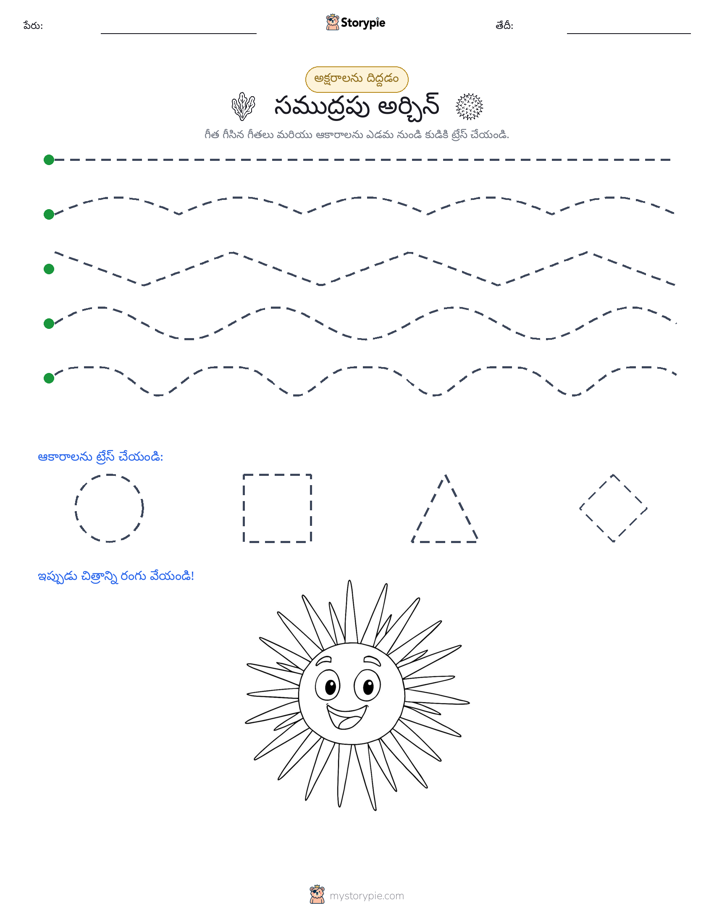 పేరు: ____ Storypie తేదీ: ____

అక్షరాలను దిద్దడం

సముద్రపు అర్చిన్

గీత గీసిన గీతలు మరియు ఆకారాలను ఎడమ నుండి కుడికి ట్రేస్ చేయండి.

ఆకారాలను ట్రేస్ చేయండి:

ఇప్పుడు చిత్రాన్ని రంగు వేయండి!

mystorypie.com